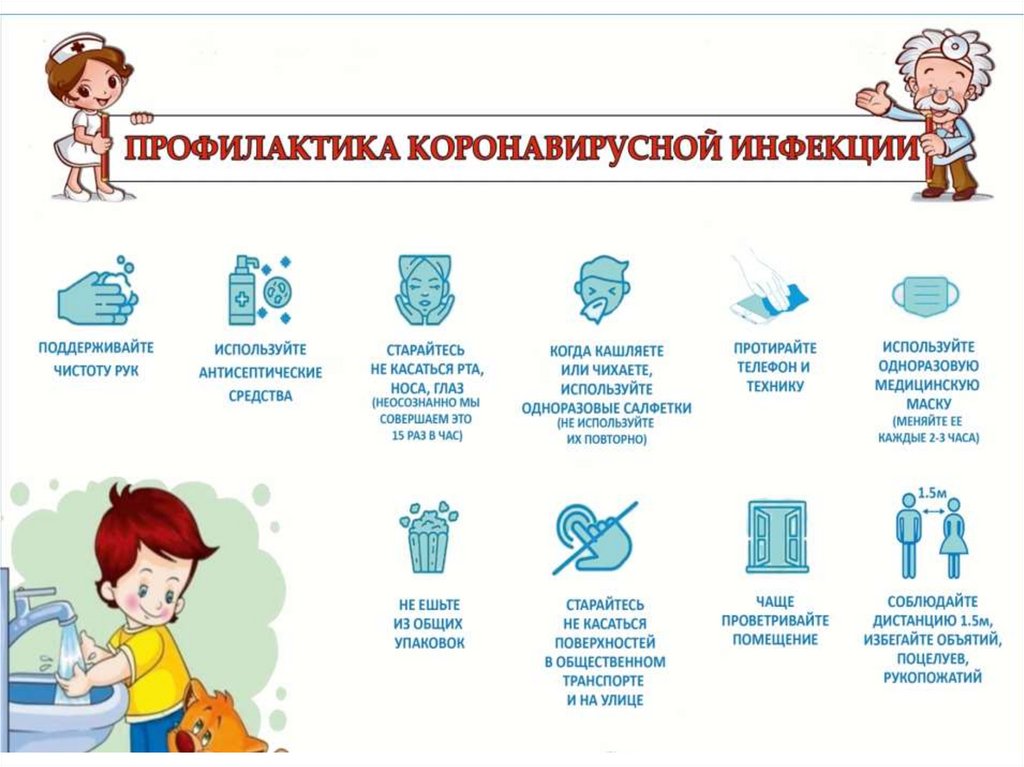 ПРОФИЛАКТИКА КОРОНАВИРУСНОЙ ИНФЕКЦИИ

ПОДДЕРЖИВАЙТЕ ЧИСТОТУ РУК

ИСПОЛЬЗУЙТЕ АНТИСЕПТИЧЕСКИЕ СРЕДСТВА

СТАРАЙТЕСЬ НЕ КАСАТЬСЯ РТА, НОСА, ГЛАЗ (НЕОСОЗНАННО МЫ СОВЕРШАЕМ ЭТО 15 РАЗ В ЧАС)

КОГДА КАШЛЯЕТЕ ИЛИ ЧИХАЕТЕ, ИСПОЛЬЗУЙТЕ ОДНОРАЗОВЫЕ САЛФЕТКИ (НЕ ИСПОЛЬЗУЙТЕ ИХ ПОВТОРНО)

ПРОТИРАЙТЕ ТЕЛЕФОН И ТЕХНИКУ

ИСПОЛЬЗУЙТЕ ОДНОРАЗОВУЮ МЕДИЦИНСКУЮ МАСКУ (МЕНЯЙТЕ ЕЕ КАЖДЫЕ 2-3 ЧАСА)

НЕ ЕШЬТЕ ИЗ ОБЩИХ УПАКОВОК

СТАРАЙТЕСЬ НЕ КАСАТЬСЯ ПОВЕРХНОСТЕЙ В ОБЩЕСТВЕННОМ ТРАНСПОРТЕ И НА УЛИЦЕ

ЧАЩЕ ПРОВЕТРИВАЙТЕ ПОМЕЩЕНИЕ

1.5м

СОБЛЮДАЙТЕ ДИСТАНЦИЮ 1.5м, ИЗБЕГАЙТЕ ОБЪЯТИЙ, ПОЦЕЛУЕВ, РУКОПОЖАТИЙ